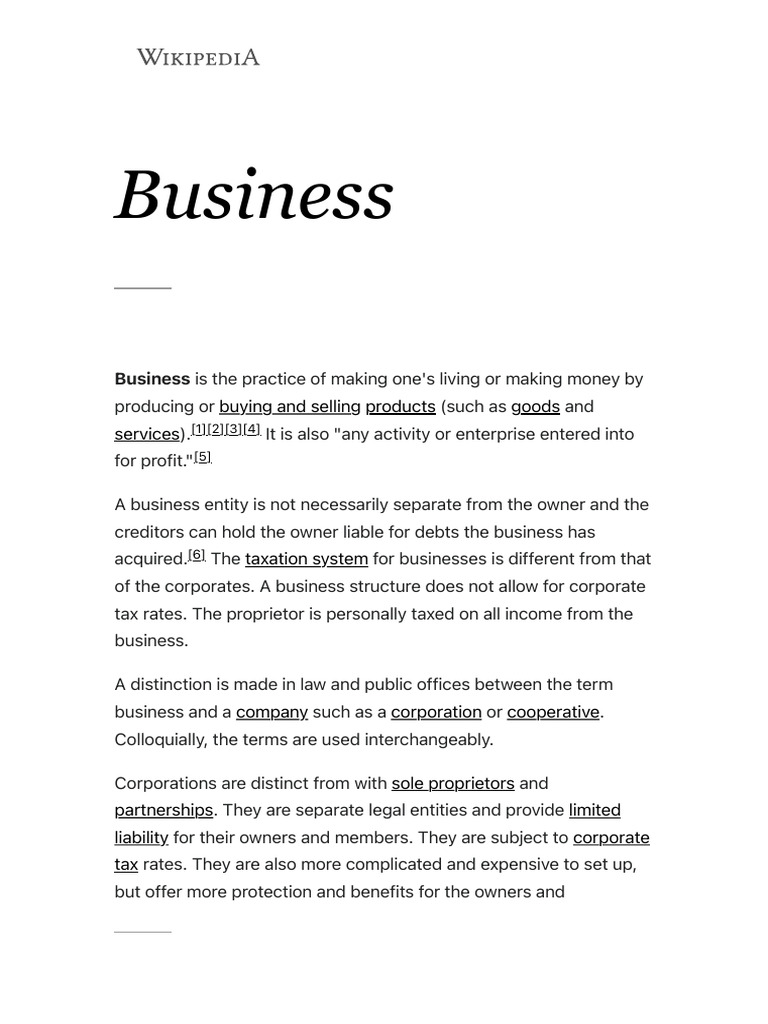 WIKIPEDIA

Business

Business is the practice of making one's living or making money by producing or buying and selling products (such as goods and services).[1][2][3][4] It is also "any activity or enterprise entered into for profit."[5]

A business entity is not necessarily separate from the owner and the creditors can hold the owner liable for debts the business has acquired.[6] The taxation system for businesses is different from that of the corporates. A business structure does not allow for corporate tax rates. The proprietor is personally taxed on all income from the business.

A distinction is made in law and public offices between the term business and a company such as a corporation or cooperative. Colloquially, the terms are used interchangeably.

Corporations are distinct from with sole proprietors and partnerships. They are separate legal entities and provide limited liability for their owners and members. They are subject to corporate tax rates. They are also more complicated and expensive to set up, but offer more protection and benefits for the owners and